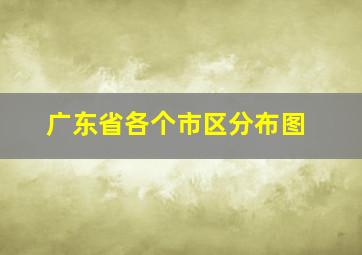 广东省各个市区分布图